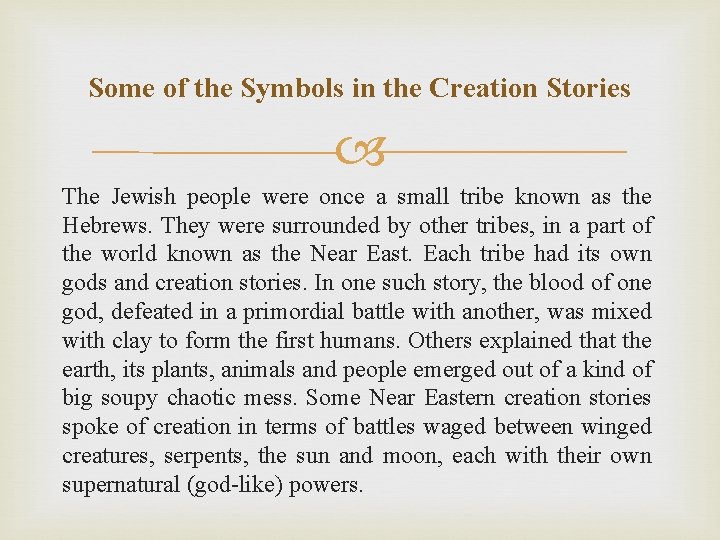 Some of the Symbols in the Creation Stories

The Jewish people were once a small tribe known as the Hebrews. They were surrounded by other tribes, in a part of the world known as the Near East. Each tribe had its own gods and creation stories. In one such story, the blood of one god, defeated in a primordial battle with another, was mixed with clay to form the first humans. Others explained that the earth, its plants, animals and people emerged out of a kind of big soupy chaotic mess. Some Near Eastern creation stories spoke of creation in terms of battles waged between winged creatures, serpents, the sun and moon, each with their own supernatural (god-like) powers.